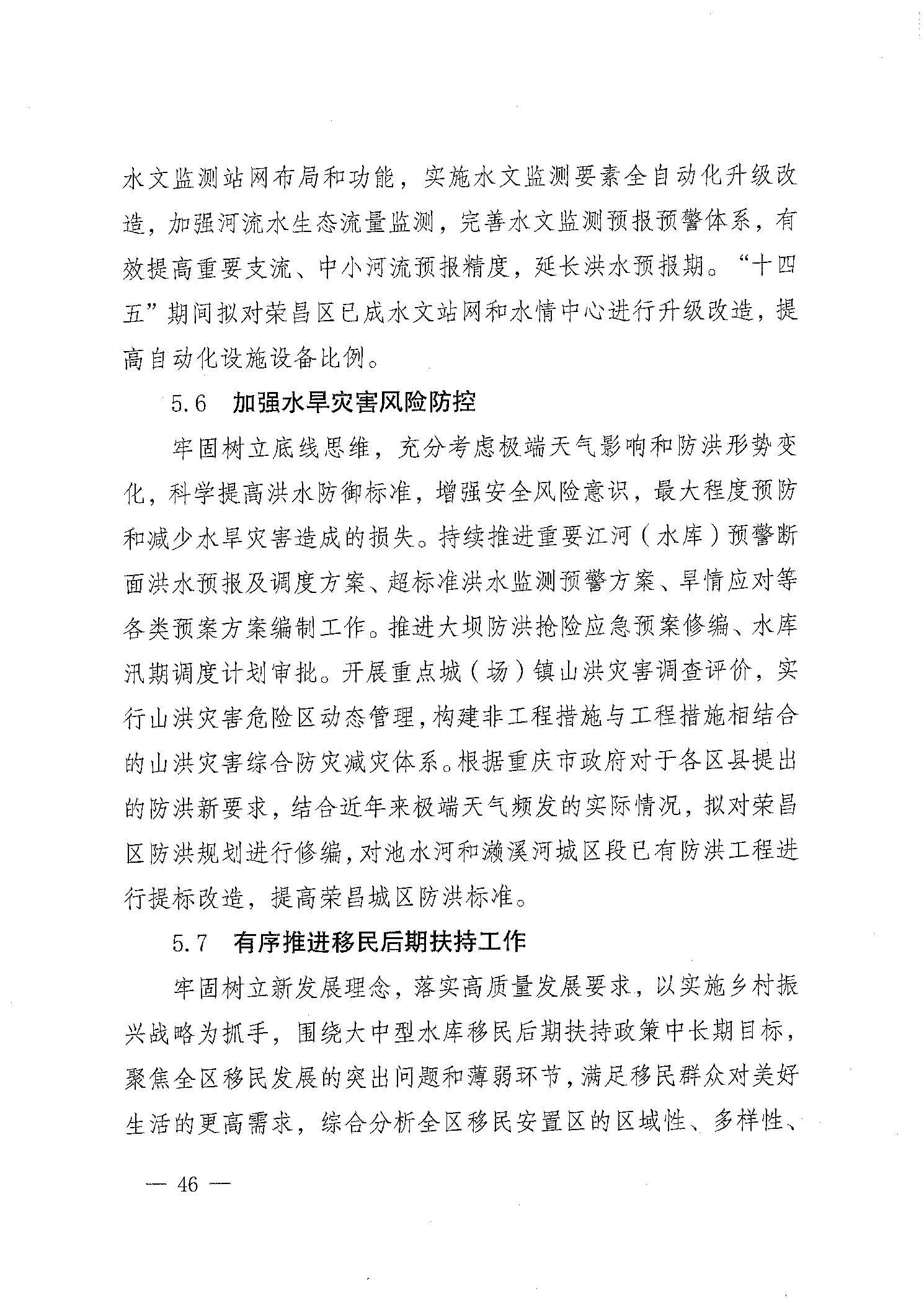 水文监测站网布局和功能，实施水文监测要素全自动化升级改造，加强河流水生态流量监测，完善水文监测预报预警体系，有效提高重要支流、中小河流预报精度，延长洪水预报期。“十四五”期间拟对荣昌区已成水文站网和水情中心进行升级改造，提高自动化设施设备比例。

5.6 加强水旱灾害风险防控

牢固树立底线思维，充分考虑极端天气影响和防洪形势变化，科学提高洪水防御标准，增强安全风险意识，最大程度预防和减少水旱灾害造成的损失。持续推进重要江河（水库）预警断面洪水预报及调度方案、超标准洪水监测预警方案、旱情应对等各类预案方案编制工作。推进大坝防洪抢险应急预案修编、水库汛期调度计划审批。开展重点城（场）镇山洪灾害调查评价，实行山洪灾害危险区动态管理，构建非工程措施与工程措施相结合的山洪灾害综合防灾减灾体系。根据重庆市政府对于各区县提出的防洪新要求，结合近年来极端天气频发的实际情况，拟对荣昌区防洪规划进行修编，对池水河和濑溪河城区段已有防洪工程进行提标改造，提高荣昌城区防洪标准。

5.7 有序推进移民后期扶持工作

牢固树立新发展理念，落实高质量发展要求，以实施乡村振兴战略为抓手，围绕大中型水库移民后期扶持政策中长期目标，聚焦全区移民发展的突出问题和薄弱环节，满足移民群众对美好生活的更高需求，综合分析全区移民安置区的区域性、多样性、

— 46 —